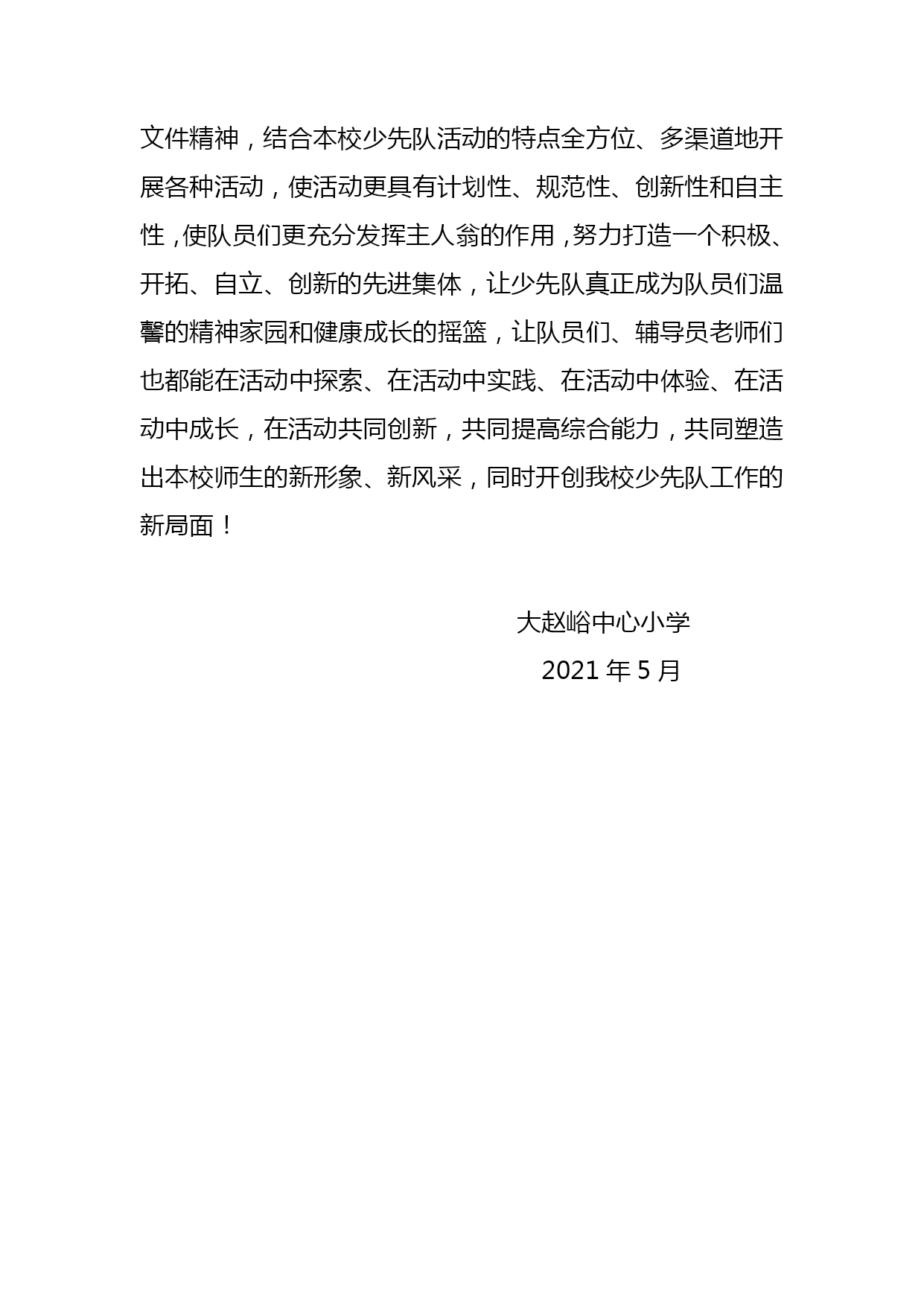 文件精神，结合本校少先队活动的特点全方位、多渠道地开展各种活动，使活动更具有计划性、规范性、创新性和自主性，使队员们更充分发挥主人翁的作用，努力打造一个积极、开拓、自立、创新的先进集体，让少先队真正成为队员们温馨的精神家园和健康成长的摇篮，让队员们、辅导员老师们也都能在活动中探索、在活动中实践、在活动中体验、在活动中成长，在活动共同创新，共同提高综合能力，共同塑造出本校师生的新形象、新风采，同时开创我校少先队工作的新局面！

大赵峪中心小学

2021 年 5 月